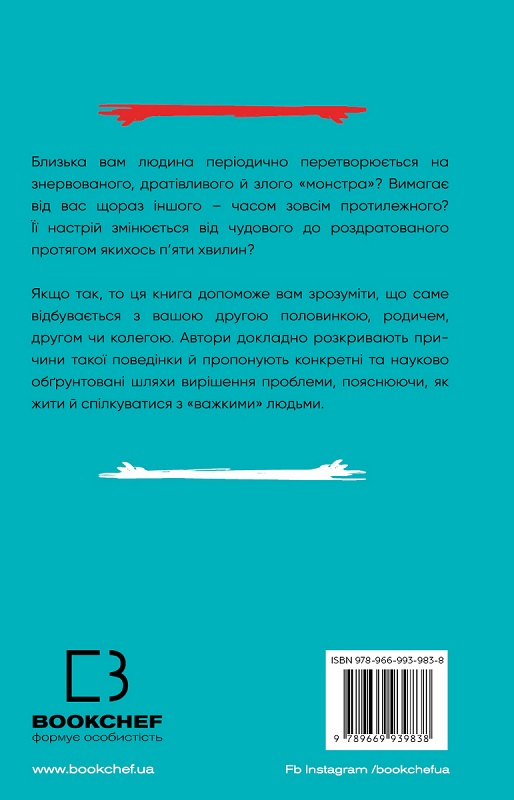 Близька вам людина періодично перетворюється на знервованого, дратівливого й злого «монстра»? Вимагає від вас щораз іншого – часом зовсім протилежного? Її настрій змінюється від чудового до роздратованого протягом якихось п'яти хвилин?

Якщо так, то ця книга допоможе вам зрозуміти, що саме відбувається з вашою другою половинкою, родичем, другом чи колегою. Автори докладно розкривають причини такої поведінки й пропонують конкретні та науково обґрунтовані шляхи вирішення проблеми, пояснюючи, як жити й спілкуватися з «важкими» людьми.

BOOKCHEF
формує особистість

ISBN 978-966-993-983-8

9 789669 939838

www.bookchef.ua

Fb Instagram /bookchefua